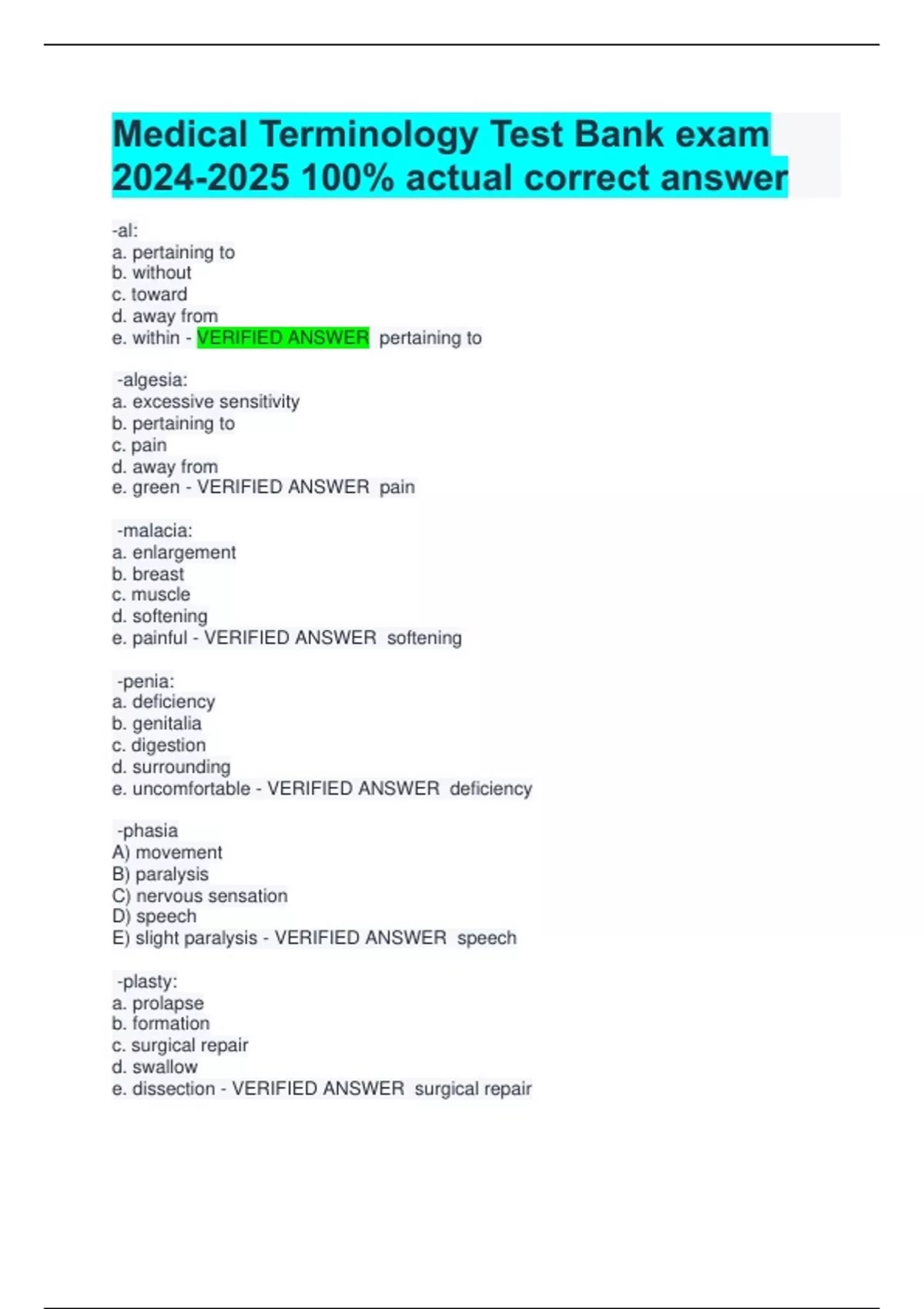 Medical Terminology Test Bank exam 2024-2025 100% actual correct answer

-al:
a. pertaining to
b. without
c. toward
d. away from
e. within - VERIFIED ANSWER pertaining to

-algesia:
a. excessive sensitivity
b. pertaining to
c. pain
d. away from
e. green - VERIFIED ANSWER pain

-malacia:
a. enlargement
b. breast
c. muscle
d. softening
e. painful - VERIFIED ANSWER softening

-penia:
a. deficiency
b. genitalia
c. digestion
d. surrounding
e. uncomfortable - VERIFIED ANSWER deficiency

-phasia
A) movement
B) paralysis
C) nervous sensation
D) speech
E) slight paralysis - VERIFIED ANSWER speech

-plasty:
a. prolapse
b. formation
c. surgical repair
d. swallow
e. dissection - VERIFIED ANSWER surgical repair